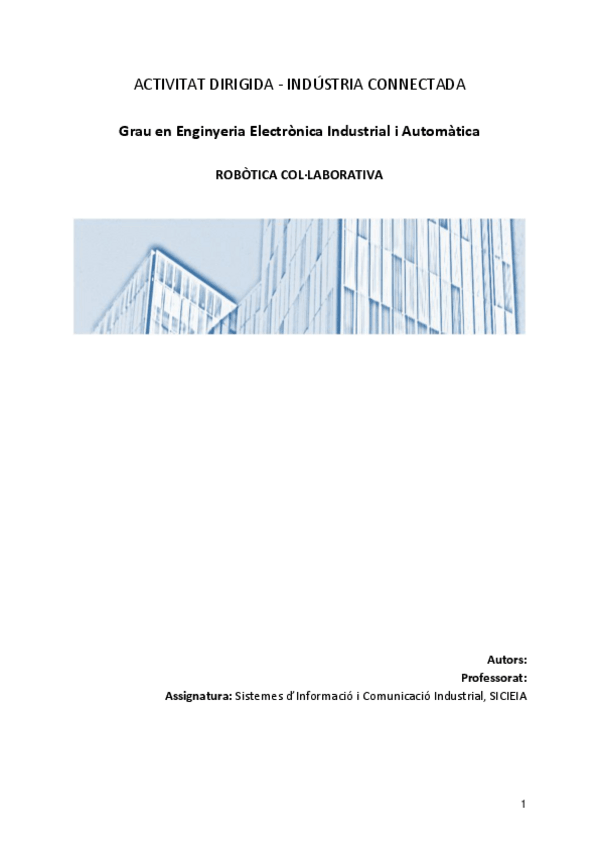 ACTIVITAT DIRIGIDA - INDÚSTRIA CONNECTADA

Grau en Enginyeria Electrònica Industrial i Automàtica

ROBÒTICA COL·LABORATIVA

Autors:
Professorat:
Assignatura: Sistemes d'Informació i Comunicació Industrial, SICIEIA

1